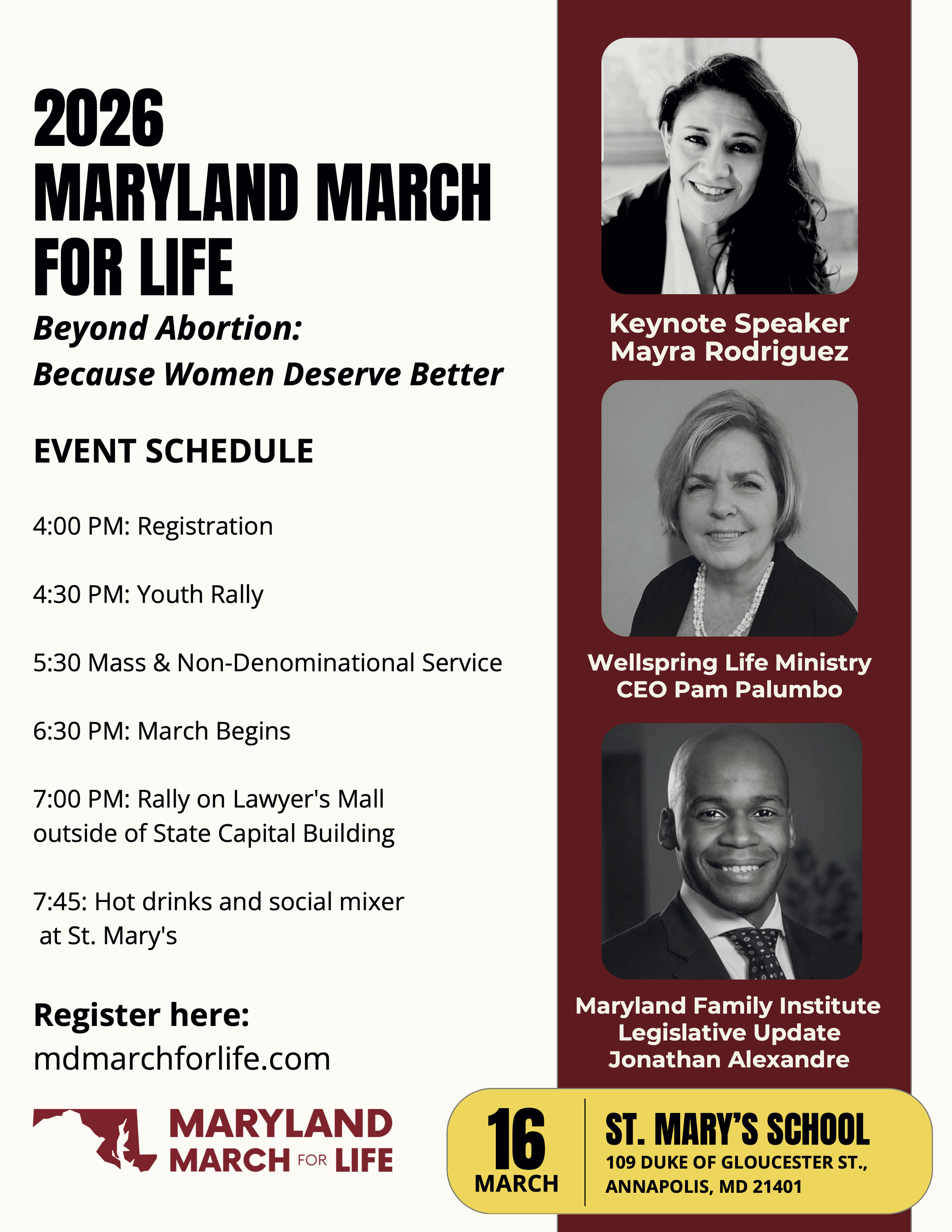 2026 MARYLAND MARCH FOR LIFE

Beyond Abortion:
Because Women Deserve Better

EVENT SCHEDULE

4:00 PM: Registration

4:30 PM: Youth Rally

5:30 Mass & Non-Denominational Service

6:30 PM: March Begins

7:00 PM: Rally on Lawyer's Mall outside of State Capital Building

7:45: Hot drinks and social mixer at St. Mary's

Register here:
mdmarchforlife.com

MARYLAND MARCH FOR LIFE

Keynote Speaker
Mayra Rodriguez

Wellspring Life Ministry
CEO Pam Palumbo

Maryland Family Institute
Legislative Update
Jonathan Alexandre

16 MARCH

ST. MARY'S SCHOOL
109 DUKE OF GLOUCESTER ST., ANNAPOLIS, MD 21401